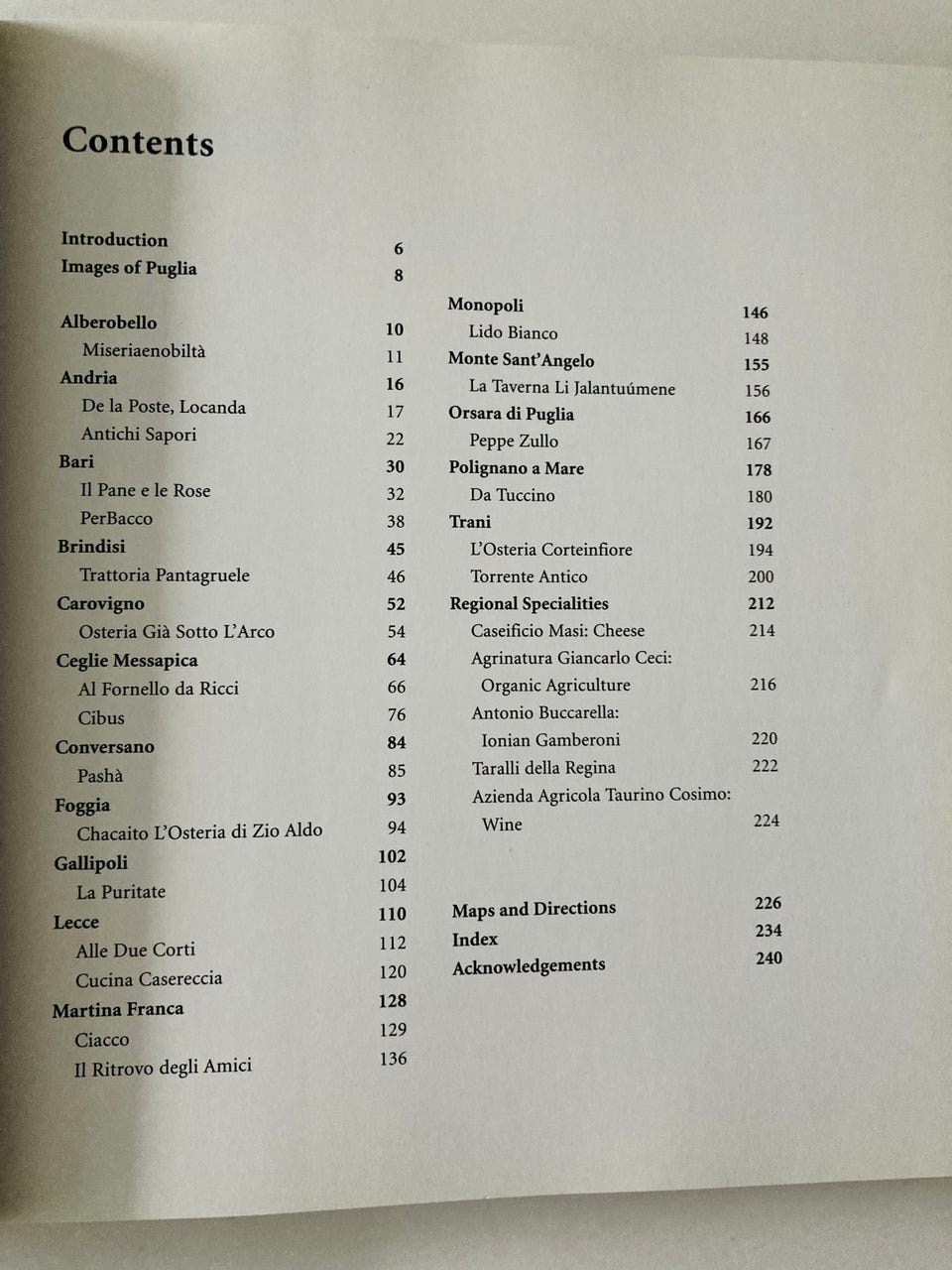 Contents

Introduction 6
Images of Puglia 8

Alberobello 10
Miseriaenobiltà 11
Andria 16
De la Poste, Locanda 17
Antichi Sapori 22
Bari 30
Il Pane e le Rose 32
PerBacco 38
Brindisi 45
Trattoria Pantagruele 46
Carovigno 52
Osteria Già Sotto L'Arco 54
Ceglie Messapica 64
Al Fornello da Ricci 66
Cibus 76
Conversano 84
Pashà 85
Foggia 93
Chacaito L'Osteria di Zio Aldo 94
Gallipoli 102
La Puritate 104
Lecce 110
Alle Due Corti 112
Cucina Casereccia 120
Martina Franca 128
Ciacco 129
Il Ritrovo degli Amici 136

Monopoli 146
Lido Bianco 148
Monte Sant'Angelo 155
La Taverna Li Jalantuúmene 156
Orsara di Puglia 166
Peppe Zullo 167
Polignano a Mare 178
Da Tuccino 180
Trani 192
L'Osteria Corteinfiore 194
Torrente Antico 200
Regional Specialities 212
Caseificio Masi: Cheese 214
Agrinatura Giancarlo Ceci: Organic Agriculture 216
Antonio Buccarella: Ionian Gamberoni 220
Taralli della Regina 222
Azienda Agricola Taurino Cosimo: Wine 224

Maps and Directions 226
Index 234
Acknowledgements 240